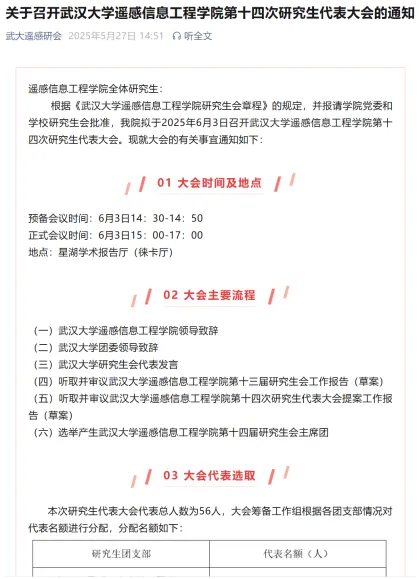 关于召开武汉大学遥感信息工程学院第十四次研究生代表大会的通知

武大遥感研会 2025年5月27日 14:51 听全文

遥感信息工程学院全体研究生：

根据《武汉大学遥感信息工程学院研究生会章程》的规定，并报请学院党委和学校研究生会批准，我院拟于2025年6月3日召开武汉大学遥感信息工程学院第十四次研究生代表大会。现就大会的有关事宜通知如下：

01 大会时间及地点

预备会议时间：6月3日14：30-14：50
正式会议时间：6月3日15：00-17：00
地点：星湖学术报告厅（徕卡厅）

02 大会主要流程

（一）武汉大学遥感信息工程学院领导致辞
（二）武汉大学团委领导致辞
（三）武汉大学研究生会代表发言
（四）听取并审议武汉大学遥感信息工程学院第十三届研究生会工作报告（草案）
（五）听取并审议武汉大学遥感信息工程学院第十四次研究生代表大会提案工作报告（草案）
（六）选举产生武汉大学遥感信息工程学院第十四届研究生会主席团

03 大会代表选取

本次研究生代表大会代表总人数为56人，大会筹备工作组根据各团支部情况对代表名额进行分配，分配名额如下：

| 研究生团支部 | 代表名额（人） |
|---|---|